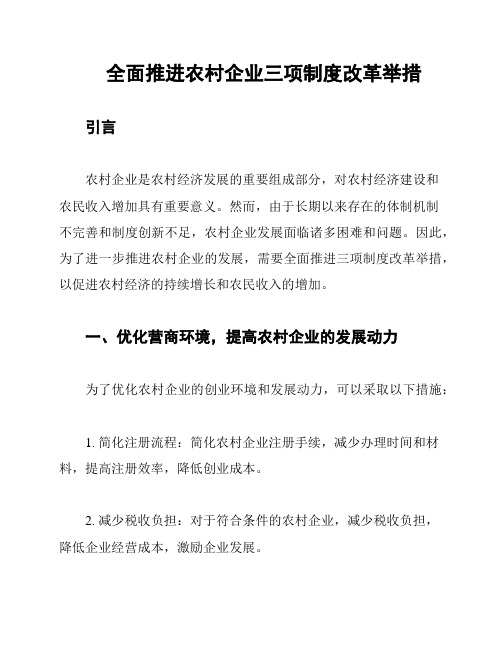 全面推进农村企业三项制度改革举措

引言

农村企业是农村经济发展的重要组成部分，对农村经济建设和农民收入增加具有重要意义。然而，由于长期以来存在的体制机制不完善和制度创新不足，农村企业发展面临诸多困难和问题。因此，为了进一步推进农村企业的发展，需要全面推进三项制度改革举措，以促进农村经济的持续增长和农民收入的增加。

一、优化营商环境，提高农村企业的发展动力

为了优化农村企业的创业环境和发展动力，可以采取以下措施：

1. 简化注册流程：简化农村企业注册手续，减少办理时间和材料，提高注册效率，降低创业成本。

2. 减少税收负担：对于符合条件的农村企业，减少税收负担，降低企业经营成本，激励企业发展。